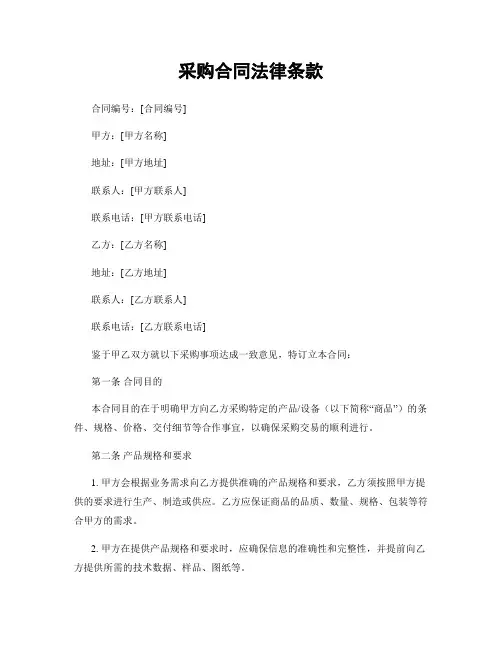 采购合同法律条款

合同编号：[合同编号]

甲方：[甲方名称]

地址：[甲方地址]

联系人：[甲方联系人]

联系电话：[甲方联系电话]

乙方：[乙方名称]

地址：[乙方地址]

联系人：[乙方联系人]

联系电话：[乙方联系电话]

鉴于甲乙双方就以下采购事项达成一致意见，特订立本合同：

第一条 合同目的

本合同目的在于明确甲方向乙方采购特定的产品/设备（以下简称“商品”）的条件、规格、价格、交付细节等合作事宜，以确保采购交易的顺利进行。

第二条 产品规格和要求

1. 甲方会根据业务需求向乙方提供准确的产品规格和要求，乙方须按照甲方提供的要求进行生产、制造或供应。乙方应保证商品的品质、数量、规格、包装等符合甲方的需求。

2. 甲方在提供产品规格和要求时，应确保信息的准确性和完整性，并提前向乙方提供所需的技术数据、样品、图纸等。